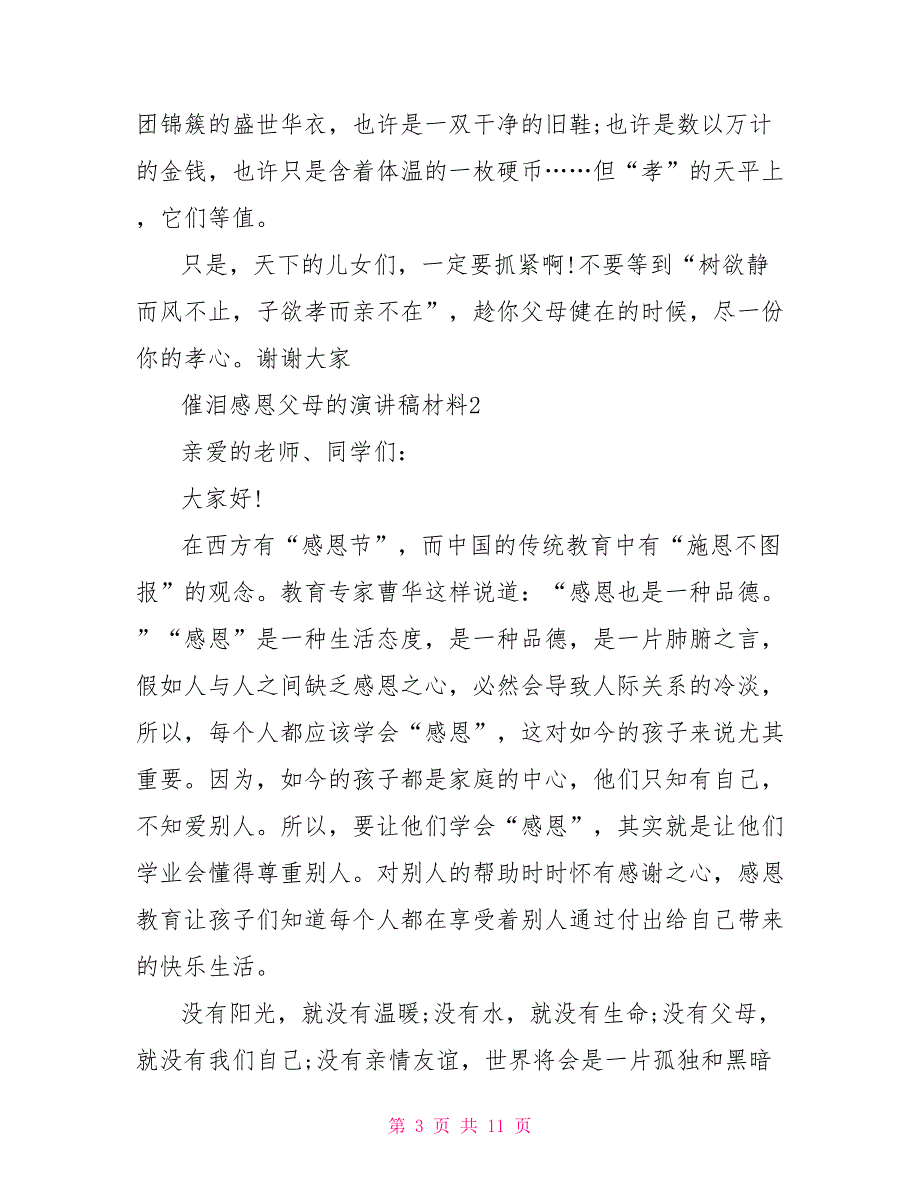 团锦簇的盛世华衣，也许是一双干净的旧鞋;也许是数以万计的金钱，也许只是含着体温的一枚硬币……但“孝”的天平上，它们等值。

只是，天下的儿女们，一定要抓紧啊!不要等到“树欲静而风不止，子欲孝而亲不在”，趁你父母健在的时候，尽一份你的孝心。谢谢大家

催泪感恩父母的演讲稿材料2

亲爱的老师、同学们:

大家好!

在西方有“感恩节”，而中国的传统教育中有“施恩不图报”的观念。教育专家曹华这样说道：“感恩也是一种品德。”“感恩”是一种生活态度，是一种品德，是一片肺腑之言，假如人与人之间缺乏感恩之心，必然会导致人际关系的冷淡，所以，每个人都应该学会“感恩”，这对如今的孩子来说尤其重要。因为，如今的孩子都是家庭的中心，他们只知有自己，不知爱别人。所以，要让他们学会“感恩”，其实就是让他们学业会懂得尊重别人。对别人的帮助时时怀有感谢之心，感恩教育让孩子们知道每个人都在享受着别人通过付出给自己带来的快乐生活。

没有阳光，就没有温暖;没有水，就没有生命;没有父母，就没有我们自己;没有亲情友谊，世界将会是一片孤独和黑暗

第 3 页 共 11 页